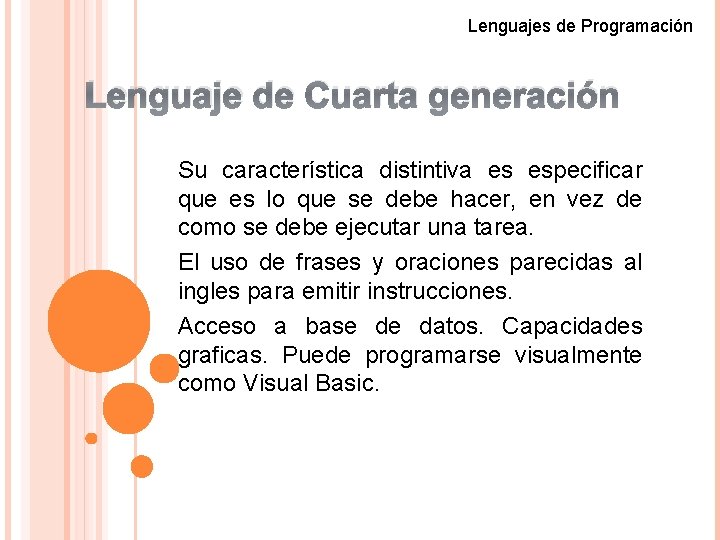 Lenguajes de Programación

Lenguaje de Cuarta generación

Su característica distintiva es especificar que es lo que se debe hacer, en vez de como se debe ejecutar una tarea.

El uso de frases y oraciones parecidas al ingles para emitir instrucciones.

Acceso a base de datos. Capacidades graficas. Puede programarse visualmente como Visual Basic.